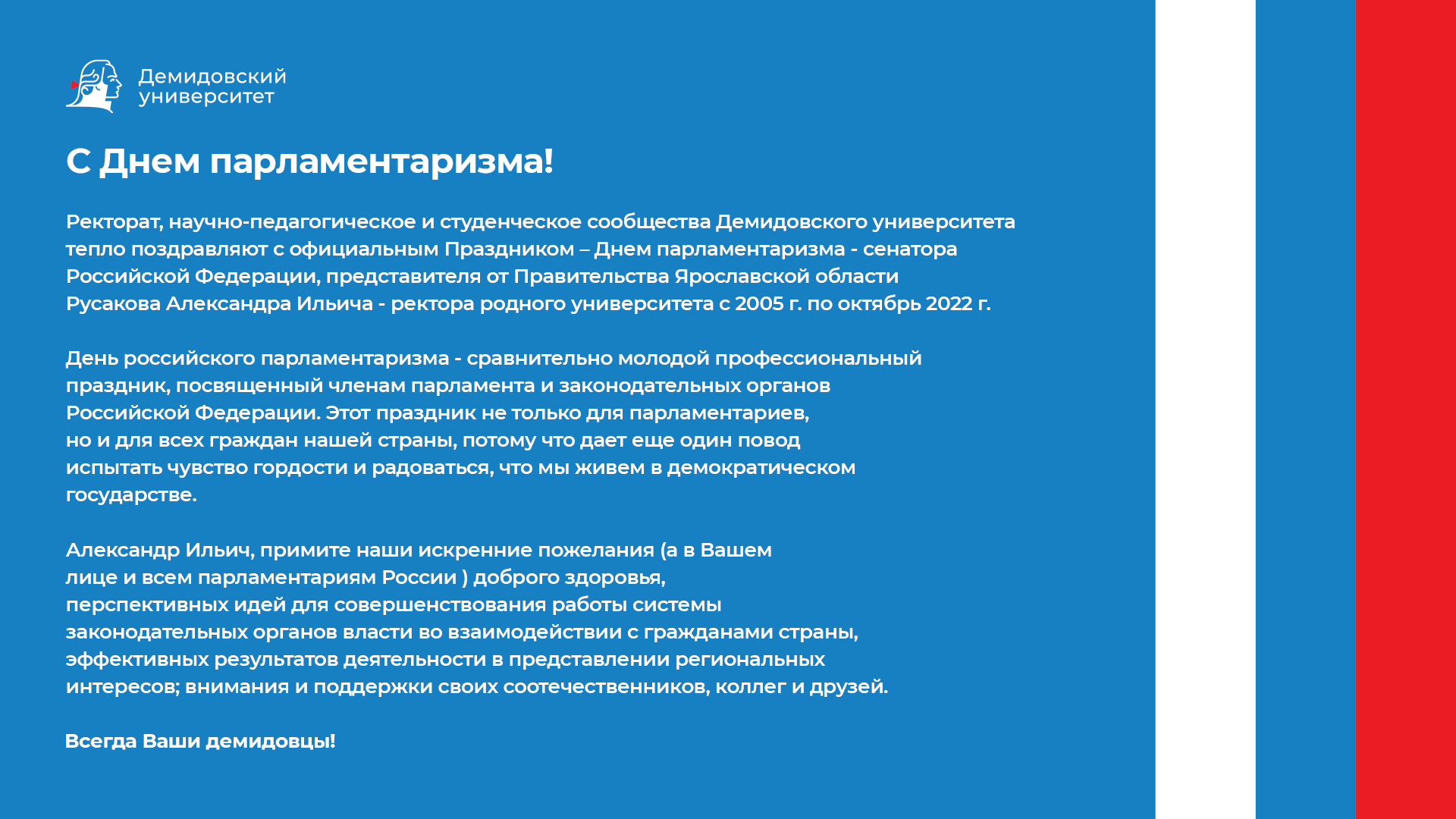 Демидовский университет

С Днем парламентаризма!

Ректорат, научно-педагогическое и студенческое сообщества Демидовского университета тепло поздравляют с официальным Праздником – Днем парламентаризма - сенатора Российской Федерации, представителя от Правительства Ярославской области Русакова Александра Ильича - ректора родного университета с 2005 г. по октябрь 2022 г.

День российского парламентаризма - сравнительно молодой профессиональный праздник, посвященный членам парламента и законодательных органов Российской Федерации. Этот праздник не только для парламентариев, но и для всех граждан нашей страны, потому что дает еще один повод испытать чувство гордости и радоваться, что мы живем в демократическом государстве.

Александр Ильич, примите наши искренние пожелания (а в Вашем лице и всем парламентариям России ) доброго здоровья, перспективных идей для совершенствования работы системы законодательных органов власти во взаимодействии с гражданами страны, эффективных результатов деятельности в представлении региональных интересов; внимания и поддержки своих соотечественников, коллег и друзей.

Всегда Ваши демидовцы!